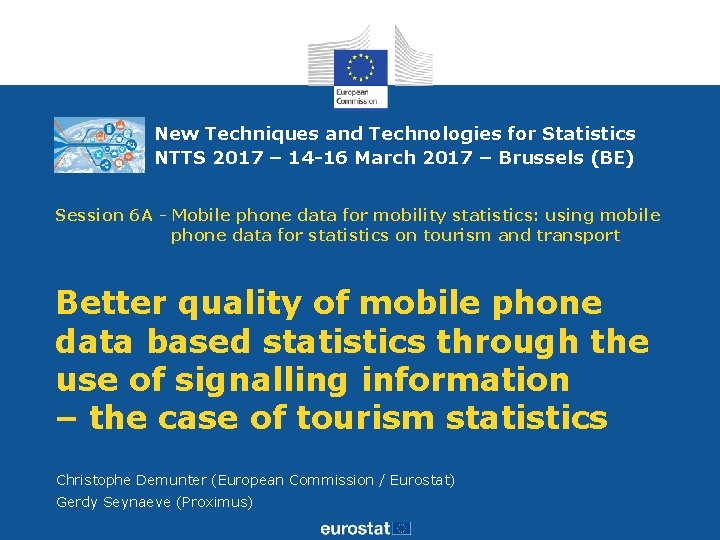 European Commission

New Techniques and Technologies for Statistics
NTTS 2017 – 14-16 March 2017 – Brussels (BE)

Session 6A - Mobile phone data for mobility statistics: using mobile phone data for statistics on tourism and transport

Better quality of mobile phone data based statistics through the use of signalling information – the case of tourism statistics

Christophe Demunter (European Commission / Eurostat)
Gerdy Seynaeve (Proximus)

eurostat